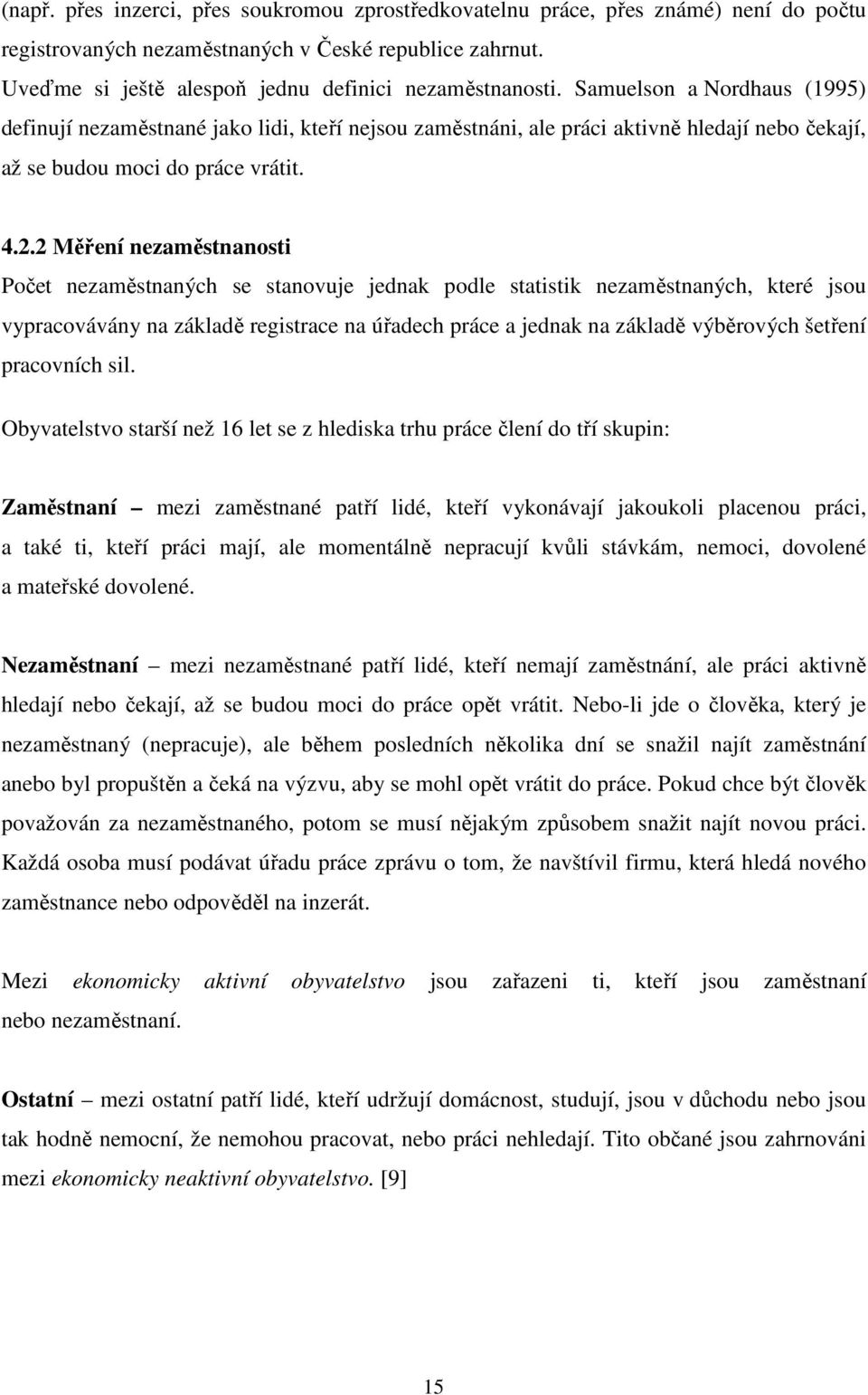 (např. přes inzerci, přes soukromou zprostředkovatelnu práce, přes známé) není do počtu registrovaných nezaměstnaných v České republice zahrnut.

Uveďme si ještě alespoň jednu definici nezaměstnanosti. Samuelson a Nordhaus (1995) definují nezaměstnané jako lidi, kteří nejsou zaměstnáni, ale práci aktivně hledají nebo čekají, až se budou moci do práce vrátit.

4.2.2 Měření nezaměstnanosti

Počet nezaměstnaných se stanovuje jednak podle statistik nezaměstnaných, které jsou vypracovávány na základě registrace na úřadech práce a jednak na základě výběrových šetření pracovních sil.

Obyvatelstvo starší než 16 let se z hlediska trhu práce člení do tří skupin:

Zaměstnaní – mezi zaměstnané patří lidé, kteří vykonávají jakoukoli placenou práci, a také ti, kteří práci mají, ale momentálně nepracují kvůli stávkám, nemoci, dovolené a mateřské dovolené.

Nezaměstnaní – mezi nezaměstnané patří lidé, kteří nemají zaměstnání, ale práci aktivně hledají nebo čekají, až se budou moci do práce opět vrátit. Nebo-li jde o člověka, který je nezaměstnaný (nepracuje), ale během posledních několika dní se snažil najít zaměstnání anebo byl propuštěn a čeká na výzvu, aby se mohl opět vrátit do práce. Pokud chce být člověk považován za nezaměstnaného, potom se musí nějakým způsobem snažit najít novou práci. Každá osoba musí podávat úřadu práce zprávu o tom, že navštívil firmu, která hledá nového zaměstnance nebo odpověděl na inzerát.

Mezi ekonomicky aktivní obyvatelstvo jsou zařazeni ti, kteří jsou zaměstnaní nebo nezaměstnaní.

Ostatní – mezi ostatní patří lidé, kteří udržují domácnost, studují, jsou v důchodu nebo jsou tak hodně nemocní, že nemohou pracovat, nebo práci nehledají. Tito občané jsou zahrnováni mezi ekonomicky neaktivní obyvatelstvo. [9]

15